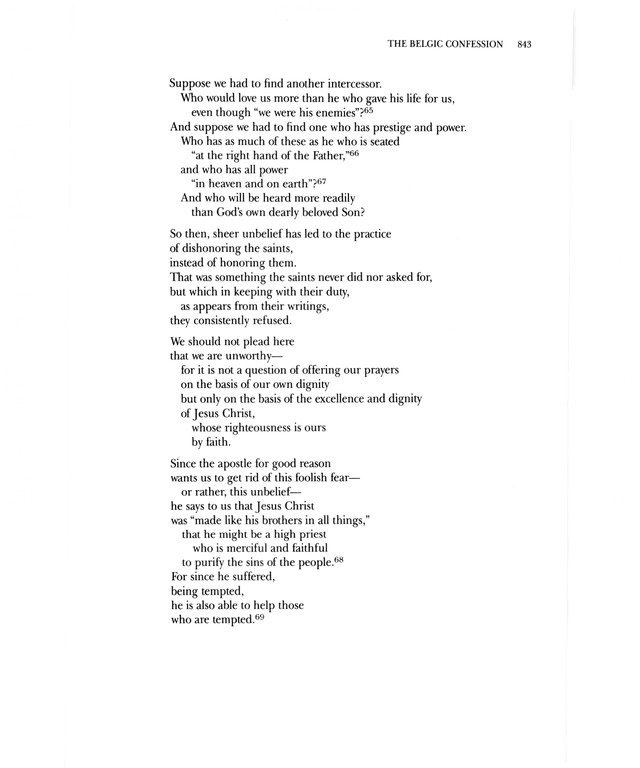 THE BELGIC CONFESSION 843

Suppose we had to find another intercessor.
Who would love us more than he who gave his life for us,
even though "we were his enemies"?$^{65}$
And suppose we had to find one who has prestige and power.
Who has as much of these as he who is seated
"at the right hand of the Father,"$^{66}$
and who has all power
"in heaven and on earth"?$^{67}$
And who will be heard more readily
than God's own dearly beloved Son?

So then, sheer unbelief has led to the practice
of dishonoring the saints,
instead of honoring them.
That was something the saints never did nor asked for,
but which in keeping with their duty,
as appears from their writings,
they consistently refused.

We should not plead here
that we are unworthy—
for it is not a question of offering our prayers
on the basis of our own dignity
but only on the basis of the excellence and dignity
of Jesus Christ,
whose righteousness is ours
by faith.

Since the apostle for good reason
wants us to get rid of this foolish fear—
or rather, this unbelief—
he says to us that Jesus Christ
was "made like his brothers in all things,"
that he might be a high priest
who is merciful and faithful
to purify the sins of the people.$^{68}$
For since he suffered,
being tempted,
he is also able to help those
who are tempted.$^{69}$